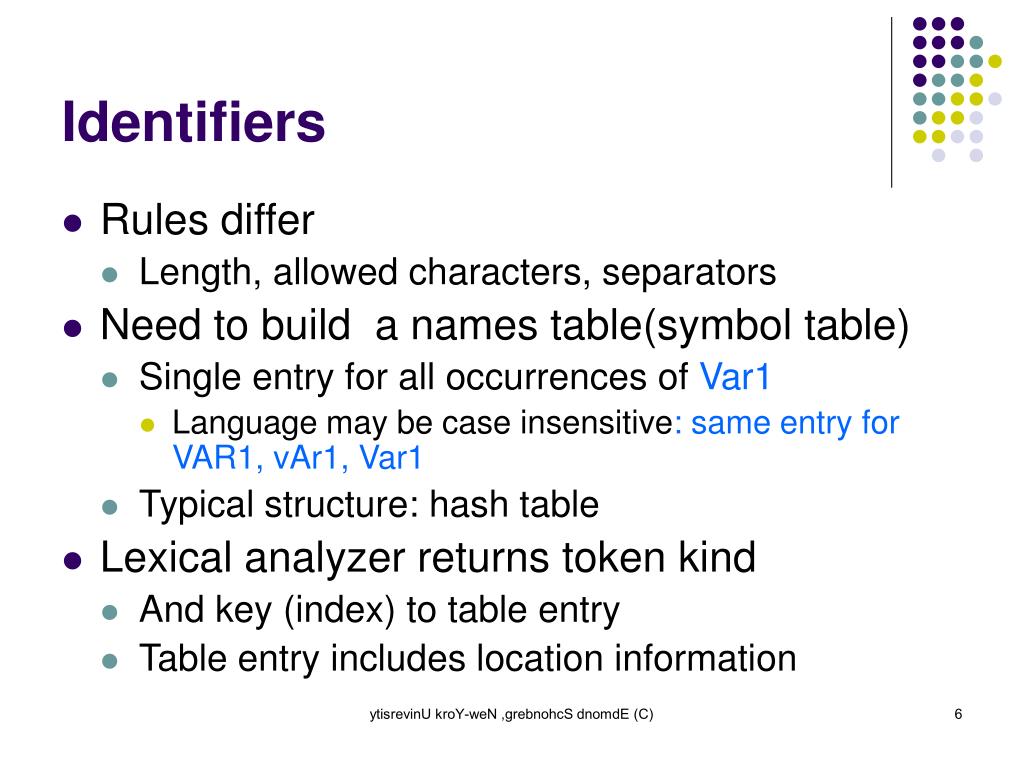 Identifiers

- Rules differ
  - Length, allowed characters, separators
- Need to build  a names table(symbol table)
  - Single entry for all occurrences of Var1
    - Language may be case insensitive: same entry for VAR1, vAr1, Var1
  - Typical structure: hash table
- Lexical analyzer returns token kind
  - And key (index) to table entry
  - Table entry includes location information

ytisrevinU kroY-weN ,grebnohcS dnomdE (C)

6